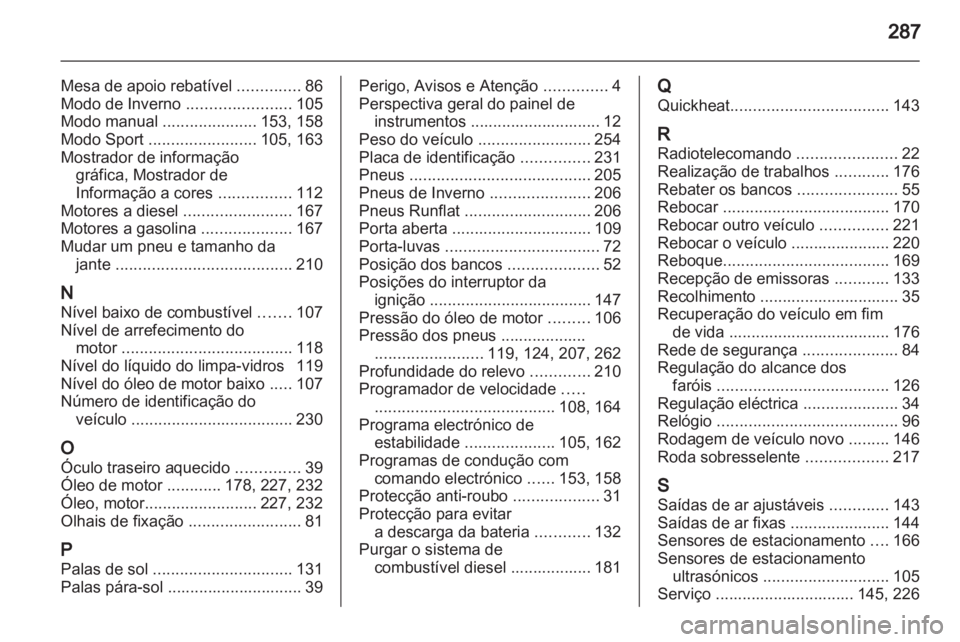 287

Mesa de apoio rebatível .............. 86
Modo de Inverno ....................... 105
Modo manual ..................... 153, 158
Modo Sport ........................ 105, 163
Mostrador de informação gráfica, Mostrador de Informação a cores ................ 112
Motores a diesel ........................ 167
Motores a gasolina .................... 167
Mudar um pneu e tamanho da jante ....................................... 210

N
Nível baixo de combustível ....... 107
Nível de arrefecimento do motor ...................................... 118
Nível do líquido do limpa-vidros 119
Nível do óleo de motor baixo ..... 107
Número de identificação do veículo .................................... 230

O
Óculo traseiro aquecido .............. 39
Óleo de motor ............ 178, 227, 232
Óleo, motor......................... 227, 232
Olhais de fixação ......................... 81

P
Palas de sol ............................... 131
Palas pára-sol .............................. 39

Perigo, Avisos e Atenção .............. 4
Perspectiva geral do painel de instrumentos ............................. 12
Peso do veículo ......................... 254
Placa de identificação ............... 231
Pneus ........................................ 205
Pneus de Inverno ...................... 206
Pneus Runflat ............................ 206
Porta aberta ............................... 109
Porta-luvas .................................. 72
Posição dos bancos .................... 52
Posições do interruptor da ignição .................................... 147
Pressão do óleo de motor ......... 106
Pressão dos pneus ................... ........................ 119, 124, 207, 262
Profundidade do relevo ............. 210
Programador de velocidade ..... ........................................ 108, 164
Programa electrónico de estabilidade .................... 105, 162
Programas de condução com comando electrónico ...... 153, 158
Protecção anti-roubo ................... 31
Protecção para evitar a descarga da bateria ............ 132
Purgar o sistema de combustível diesel .................. 181

Q
Quickheat................................... 143

R
Radiotelecomando ...................... 22
Realização de trabalhos ............ 176
Rebater os bancos ...................... 55
Rebocar ..................................... 170
Rebocar outro veículo ............... 221
Rebocar o veículo ...................... 220
Reboque..................................... 169
Recepção de emissoras ............ 133
Recolhimento ............................... 35
Recuperação do veículo em fim de vida .................................... 176
Rede de segurança ..................... 84
Regulação do alcance dos faróis ...................................... 126
Regulação eléctrica ..................... 34
Relógio ........................................ 96
Rodagem de veículo novo ......... 146
Roda sobresselente .................. 217

S
Saídas de ar ajustáveis ............. 143
Saídas de ar fixas ...................... 144
Sensores de estacionamento .... 166
Sensores de estacionamento ultrasónicos ............................ 105
Serviço ............................... 145, 226

carmanualsonline.info